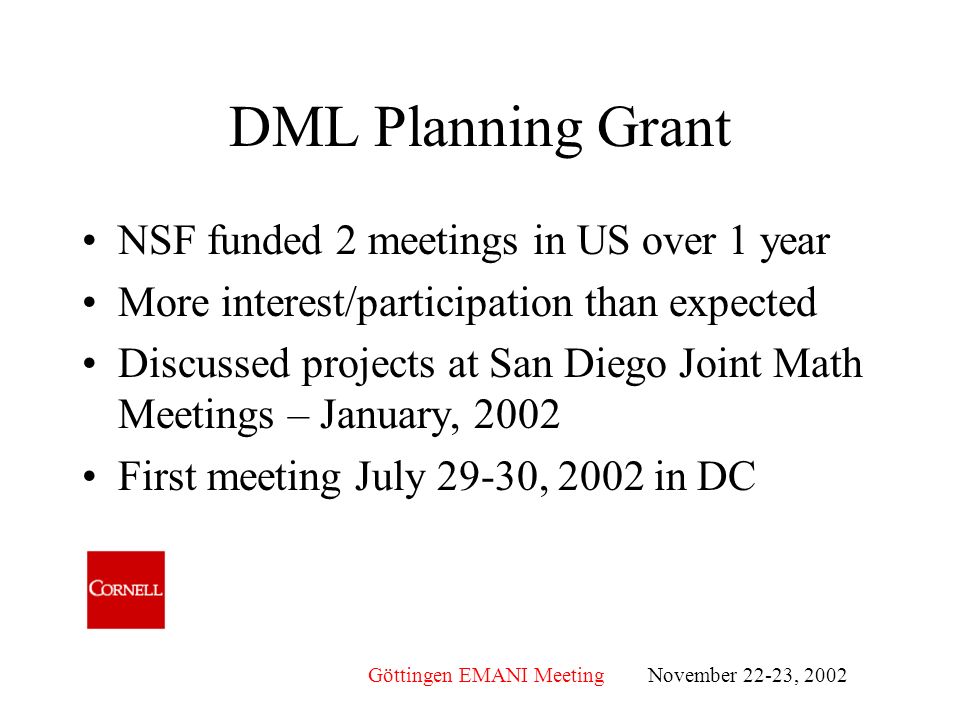 DML Planning Grant

• NSF funded 2 meetings in US over 1 year
• More interest/participation than expected
• Discussed projects at San Diego Joint Math Meetings – January, 2002
• First meeting July 29-30, 2002 in DC

CORNELL

Göttingen EMANI Meeting November 22-23, 2002